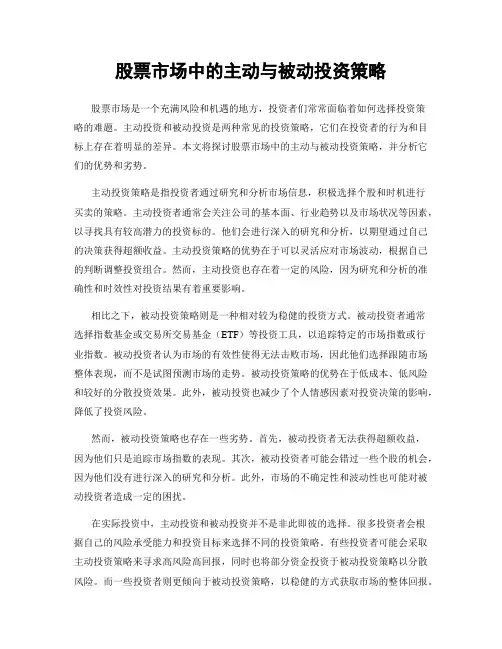 股票市场中的主动与被动投资策略

股票市场是一个充满风险和机遇的地方，投资者们常常面临着如何选择投资策略的难题。主动投资和被动投资是两种常见的投资策略，它们在投资者的行为和目标上存在着明显的差异。本文将探讨股票市场中的主动与被动投资策略，并分析它们的优势和劣势。

主动投资策略是指投资者通过研究和分析市场信息，积极选择个股和时机进行买卖的策略。主动投资者通常会关注公司的基本面、行业趋势以及市场状况等因素，以寻找具有较高潜力的投资标的。他们会进行深入的研究和分析，以期望通过自己的决策获得超额收益。主动投资策略的优势在于可以灵活应对市场波动，根据自己的判断调整投资组合。然而，主动投资也存在着一定的风险，因为研究和分析的准确性和时效性对投资结果有着重要影响。

相比之下，被动投资策略则是一种相对较为稳健的投资方式。被动投资者通常选择指数基金或交易所交易基金（ETF）等投资工具，以追踪特定的市场指数或行业指数。被动投资者认为市场的有效性使得无法击败市场，因此他们选择跟随市场整体表现，而不是试图预测市场的走势。被动投资策略的优势在于低成本、低风险和较好的分散投资效果。此外，被动投资也减少了个人情感因素对投资决策的影响，降低了投资风险。

然而，被动投资策略也存在一些劣势。首先，被动投资者无法获得超额收益，因为他们只是追踪市场指数的表现。其次，被动投资者可能会错过一些个股的机会，因为他们没有进行深入的研究和分析。此外，市场的不确定性和波动性也可能对被动投资者造成一定的困扰。

在实际投资中，主动投资和被动投资并不是非此即彼的选择。很多投资者会根据自己的风险承受能力和投资目标来选择不同的投资策略。有些投资者可能会采取主动投资策略来寻求高风险高回报，同时也将部分资金投资于被动投资策略以分散风险。而一些投资者则更倾向于被动投资策略，以稳健的方式获取市场的整体回报。